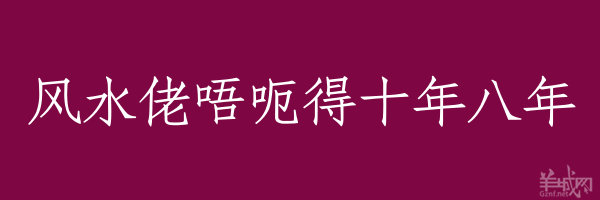 风水佬唔呃得十年八年

羊城网
Gznf.net